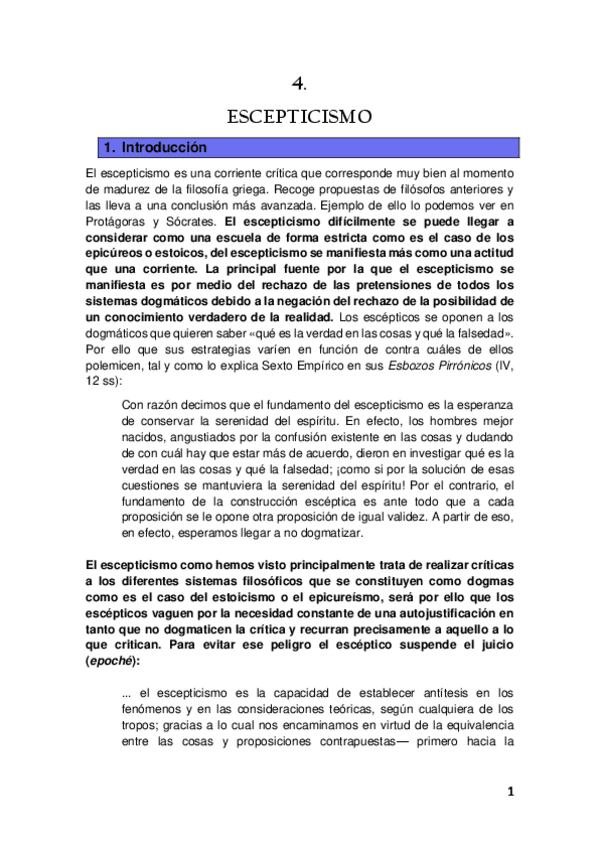 4.

ESCEPTICISMO

1. Introducción

El escepticismo es una corriente crítica que corresponde muy bien al momento de madurez de la filosofía griega. Recoge propuestas de filósofos anteriores y las lleva a una conclusión más avanzada. Ejemplo de ello lo podemos ver en Protágoras y Sócrates. El escepticismo difícilmente se puede llegar a considerar como una escuela de forma estricta como es el caso de los epicúreos o estoicos, del escepticismo se manifiesta más como una actitud que una corriente. La principal fuente por la que el escepticismo se manifiesta es por medio del rechazo de las pretensiones de todos los sistemas dogmáticos debido a la negación del rechazo de la posibilidad de un conocimiento verdadero de la realidad. Los escépticos se oponen a los dogmáticos que quieren saber «qué es la verdad en las cosas y qué la falsedad». Por ello que sus estrategias varíen en función de contra cuáles de ellos polemicen, tal y como lo explica Sexto Empírico en sus Esbozos Pirrónicos (IV, 12 ss):

Con razón decimos que el fundamento del escepticismo es la esperanza de conservar la serenidad del espíritu. En efecto, los hombres mejor nacidos, angustiados por la confusión existente en las cosas y dudando de con cuál hay que estar más de acuerdo, dieron en investigar qué es la verdad en las cosas y qué la falsedad; ¡como si por la solución de esas cuestiones se mantuviera la serenidad del espíritu! Por el contrario, el fundamento de la construcción escéptica es ante todo que a cada proposición se le opone otra proposición de igual validez. A partir de eso, en efecto, esperamos llegar a no dogmatizar.

El escepticismo como hemos visto principalmente trata de realizar críticas a los diferentes sistemas filosóficos que se constituyen como dogmas como es el caso del estoicismo o el epicureísmo, será por ello que los escépticos vaguen por la necesidad constante de una autojustificación en tanto que no dogmaticen la crítica y recurran precisamente a aquello a lo que critican. Para evitar ese peligro el escéptico suspende el juicio (epoché):

... el escepticismo es la capacidad de establecer antítesis en los fenómenos y en las consideraciones teóricas, según cualquiera de los tropos; gracias a lo cual nos encaminamos en virtud de la equivalencia entre las cosas y proposiciones contrapuestas— primero hacia la

1